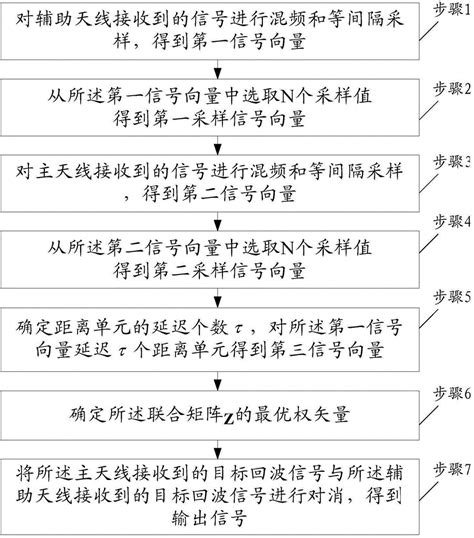 对辅助天线接收到的信号进行混频和等间隔采样，得到第一信号向量

步骤1

从所述第一信号向量中选取N个采样值得到第一采样信号向量

步骤2

对主天线接收到的信号进行混频和等间隔采样，得到第二信号向量

步骤3

从所述第二信号向量中选取N个采样值得到第二采样信号向量

步骤4

确定距离单元的延迟个数$\tau$，对所述第一信号向量延迟$\tau$个距离单元得到第三信号向量

步骤5

确定所述联合矩阵$\mathbf{Z}$的最优权矢量

步骤6

将所述主天线接收到的目标回波信号与所述辅助天线接收到的目标回波信号进行对消，得到输出信号

步骤7